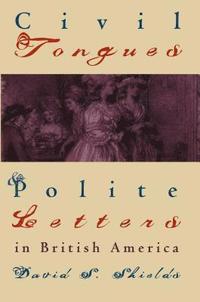 Civil Tongues

& Polite Letters in British America

David S. Shields